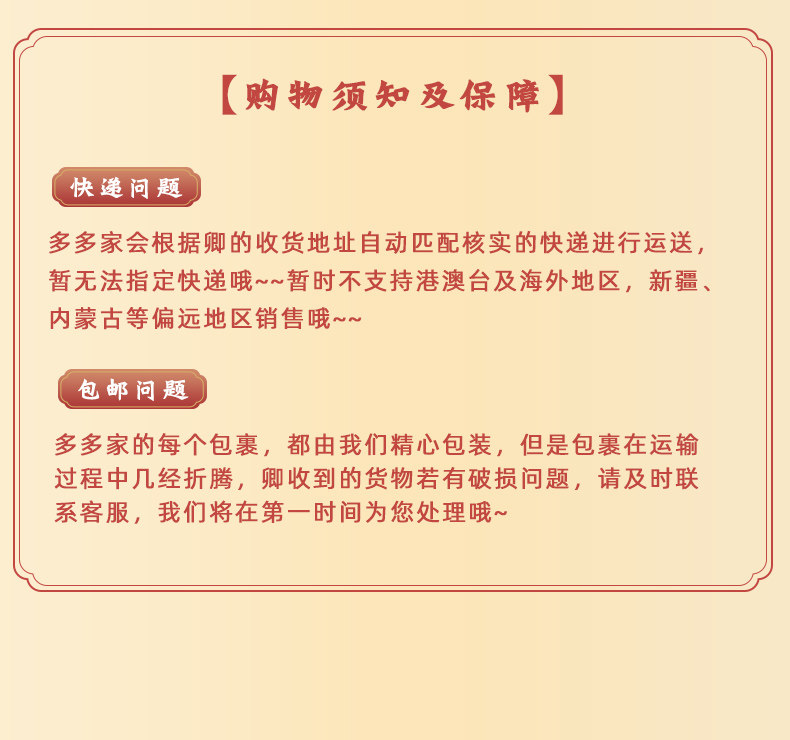 【购物须知及保障】

快递问题

多多家会根据卿的收货地址自动匹配核实的快递进行运送，暂无法指定快递哦~~暂时不支持港澳台及海外地区，新疆、内蒙古等偏远地区销售哦~~

包邮问题

多多家的每个包裹，都由我们精心包装，但是包裹在运输过程中几经折腾，卿收到的货物若有破损问题，请及时联系客服，我们将在第一时间为您处理哦~